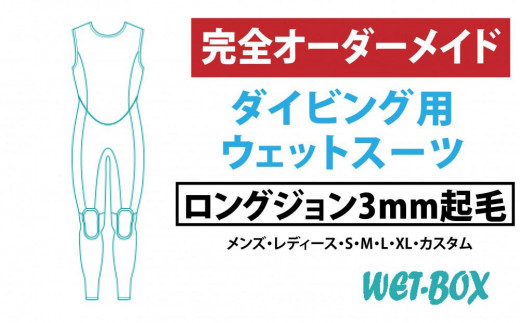 完全オーダーメイド

ダイビング用
ウェットスーツ

ロングジョン3mm起毛

メンズ・レディース・S・M・L・XL・カスタム

WET-BOX